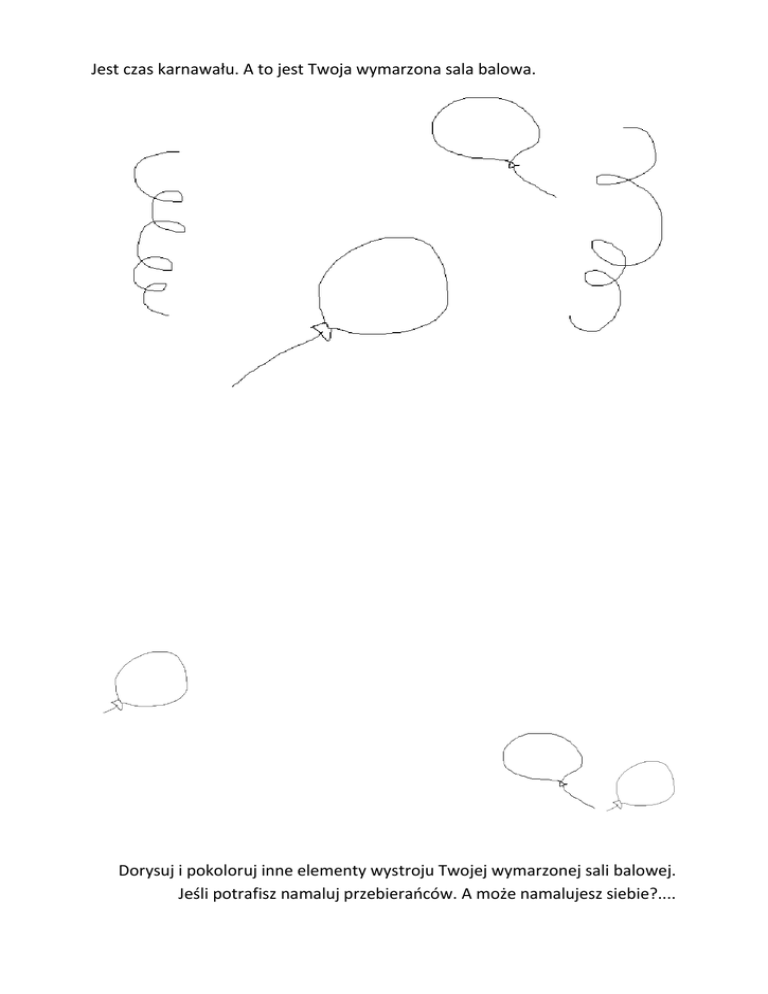 Jest czas karnawału. A to jest Twoja wymarzona sala balowa.

Dorysuj i pokoloruj inne elementy wystroju Twojej wymarzonej sali balowej. Jeśli potrafisz namaluj przebierańców. A może namalujesz siebie?....